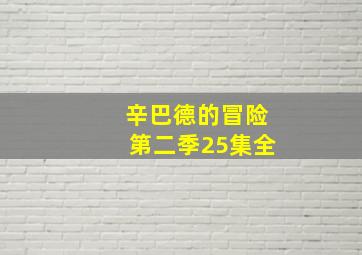 辛巴德的冒险
第二季25集全